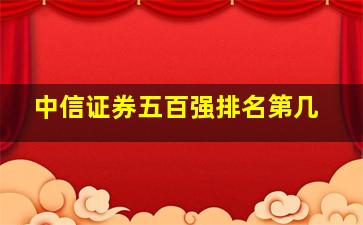 中信证券五百强排名第几